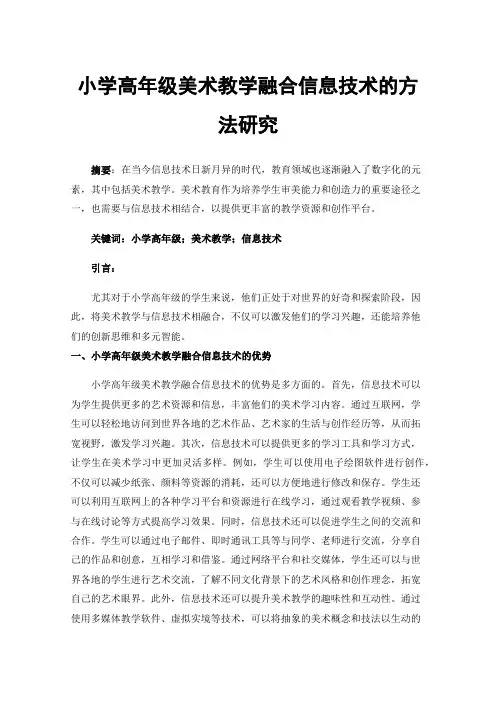 小学高年级美术教学融合信息技术的方法研究

摘要：在当今信息技术日新月异的时代，教育领域也逐渐融入了数字化的元素，其中包括美术教学。美术教育作为培养学生审美能力和创造力的重要途径之一，也需要与信息技术相结合，以提供更丰富的教学资源和创作平台。

关键词：小学高年级；美术教学；信息技术

引言：

尤其对于小学高年级的学生来说，他们正处于对世界的好奇和探索阶段，因此，将美术教学与信息技术相融合，不仅可以激发他们的学习兴趣，还能培养他们的创新思维和多元智能。

一、小学高年级美术教学融合信息技术的优势

小学高年级美术教学融合信息技术的优势是多方面的。首先，信息技术可以为学生提供更多的艺术资源和信息，丰富他们的美术学习内容。通过互联网，学生可以轻松地访问到世界各地的艺术作品、艺术家的生活与创作经历等，从而拓宽视野，激发学习兴趣。其次，信息技术可以提供更多的学习工具和学习方式，让学生在美术学习中更加灵活多样。例如，学生可以使用电子绘图软件进行创作，不仅可以减少纸张、颜料等资源的消耗，还可以方便地进行修改和保存。学生还可以利用互联网上的各种学习平台和资源进行在线学习，通过观看教学视频、参与在线讨论等方式提高学习效果。同时，信息技术还可以促进学生之间的交流和合作。学生可以通过电子邮件、即时通讯工具等与同学、老师进行交流，分享自己的作品和创意，互相学习和借鉴。通过网络平台和社交媒体，学生还可以与世界各地的学生进行艺术交流，了解不同文化背景下的艺术风格和创作理念，拓宽自己的艺术眼界。此外，信息技术还可以提升美术教学的趣味性和互动性。通过使用多媒体教学软件、虚拟实境等技术，可以将抽象的美术概念和技法以生动的